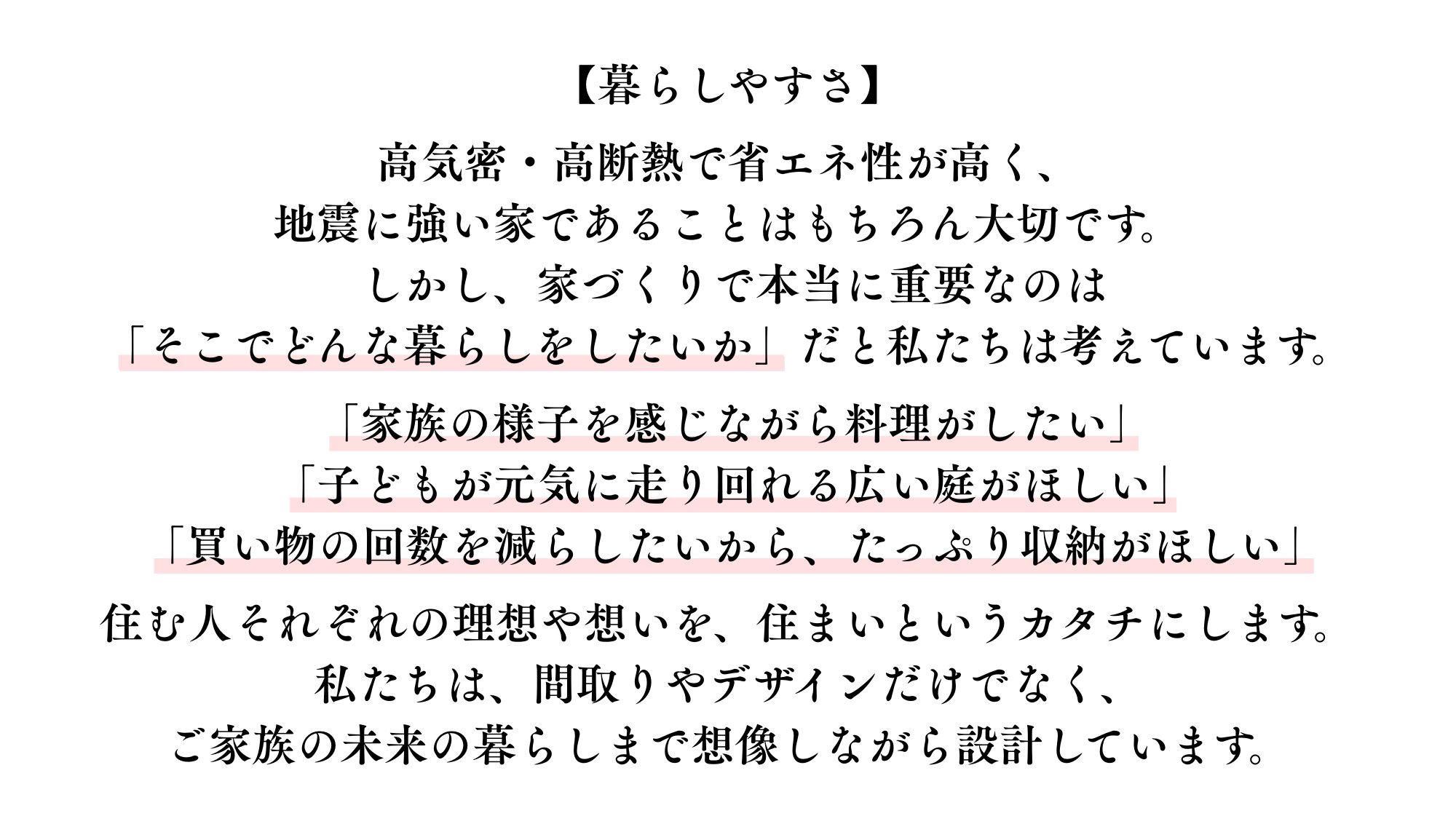 【暮らしやすさ】

高気密・高断熱で省エネ性が高く、
地震に強い家であることはもちろん大切です。
しかし、家づくりで本当に重要なのは
「そこでどんな暮らしをしたいか」だと私たちは考えています。

「家族の様子を感じながら料理がしたい」
「子どもが元気に走り回れる広い庭がほしい」
「買い物の回数を減らしたいから、たっぷり収納がほしい」

住む人それぞれの理想や想いを、住まいというカタチにします。
私たちは、間取りやデザインだけでなく、
ご家族の未来の暮らしまで想像しながら設計しています。